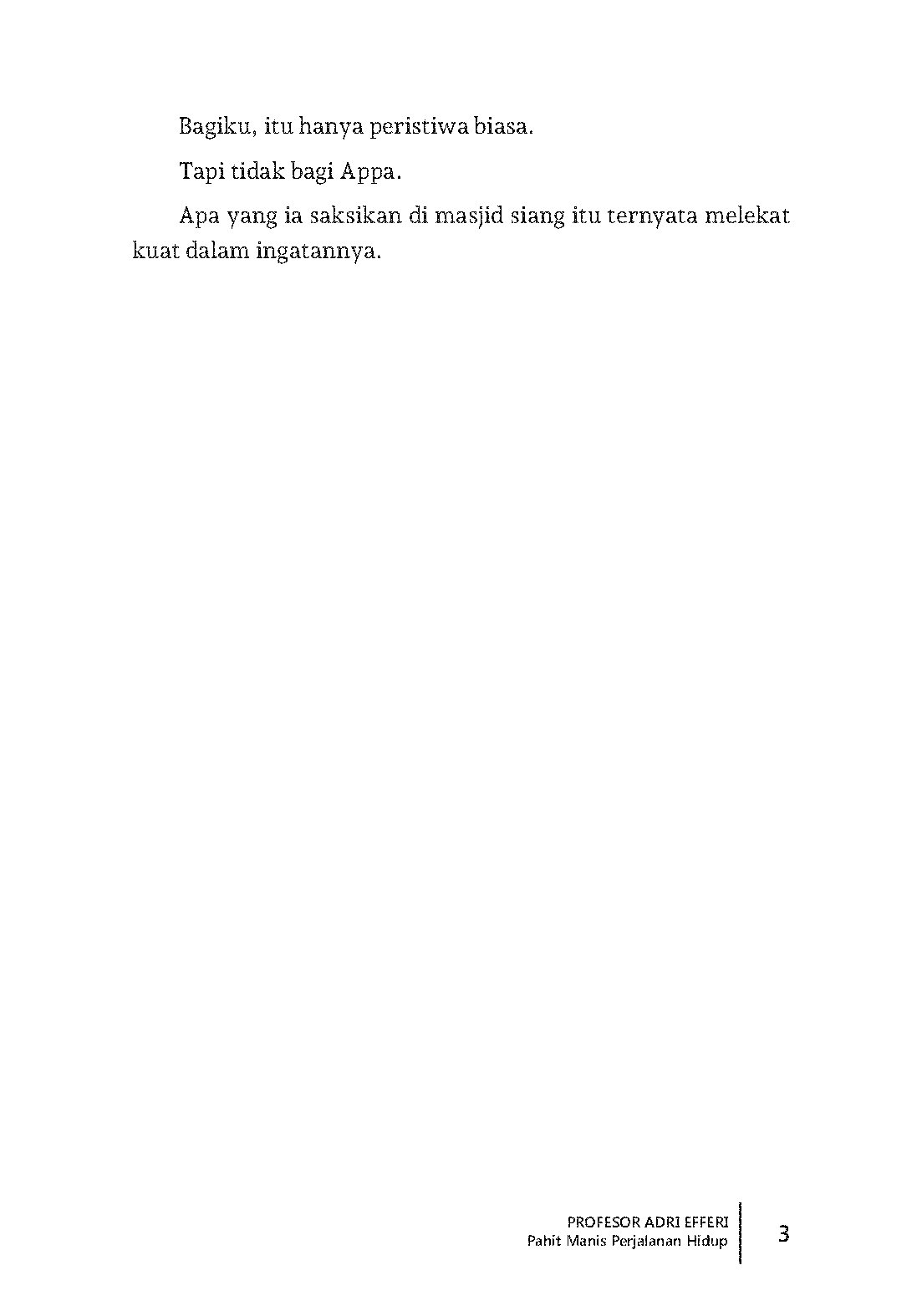 Bagiku, itu hanya peristiwa biasa.

Tapi tidak bagi Appa.

Apa yang ia saksikan di masjid siang itu ternyata melekat kuat dalam ingatannya.

PROFESOR ADRI EFFERI
Pahit Manis Perjalanan Hidup

3